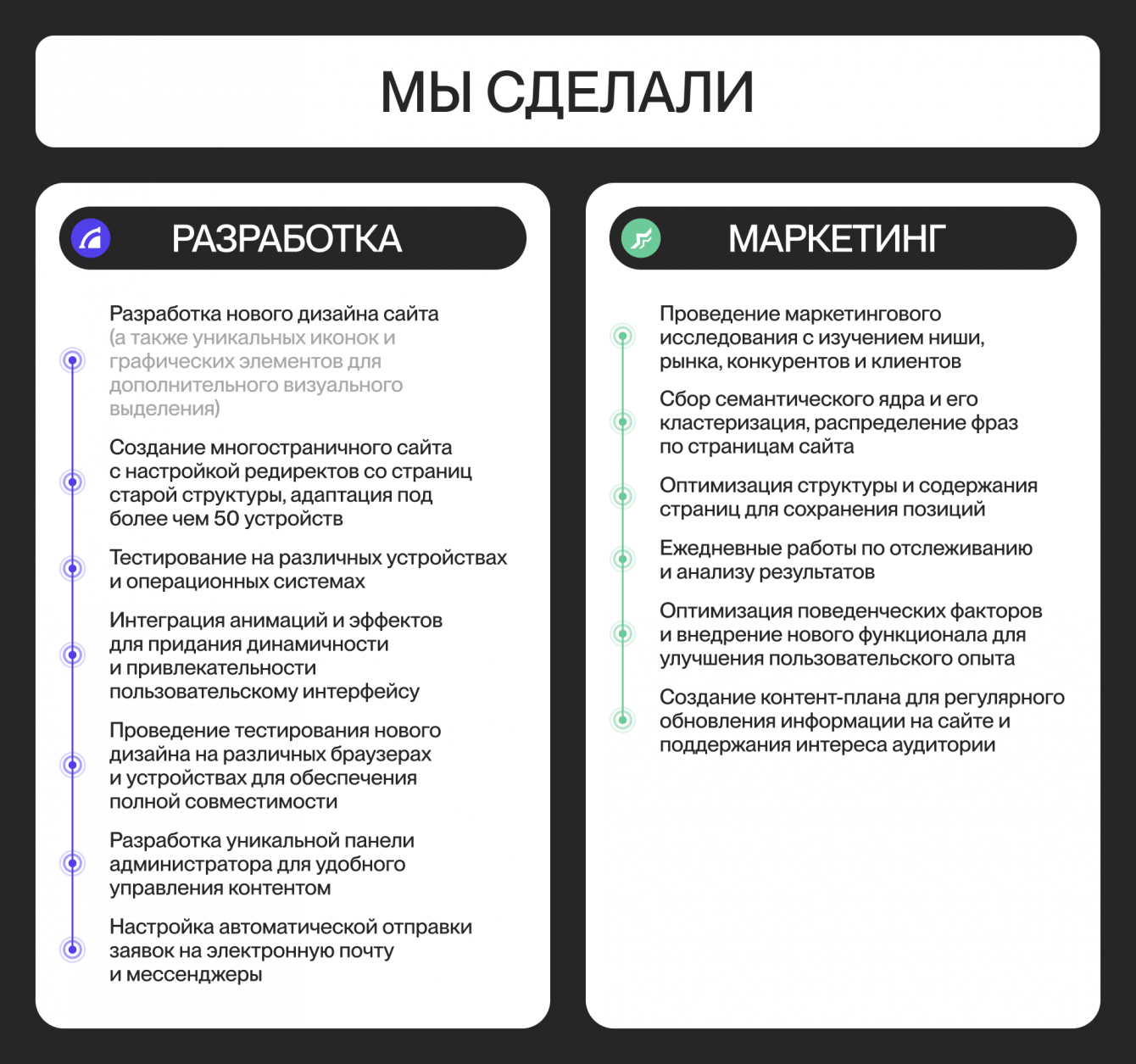 МЫ СДЕЛАЛИ

РАЗРАБОТКА

Разработка нового дизайна сайта (а также уникальных иконок и графических элементов для дополнительного визуального выделения)

Создание многостраничного сайта с настройкой редиректов со страниц старой структуры, адаптация под более чем 50 устройств

Тестирование на различных устройствах и операционных системах

Интеграция анимаций и эффектов для придания динамичности и привлекательности пользовательскому интерфейсу

Проведение тестирования нового дизайна на различных браузерах и устройствах для обеспечения полной совместимости

Разработка уникальной панели администратора для удобного управления контентом

Настройка автоматической отправки заявок на электронную почту и мессенджеры

МАРКЕТИНГ

Проведение маркетингового исследования с изучением ниши, рынка, конкурентов и клиентов

Сбор семантического ядра и его кластеризация, распределение фраз по страницам сайта

Оптимизация структуры и содержания страниц для сохранения позиций

Ежедневные работы по отслеживанию и анализу результатов

Оптимизация поведенческих факторов и внедрение нового функционала для улучшения пользовательского опыта

Создание контент-плана для регулярного обновления информации на сайте и поддержания интереса аудитории